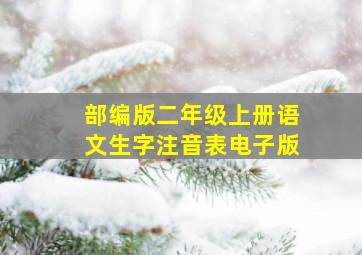 部编版二年级上册语文生字注音表电子版